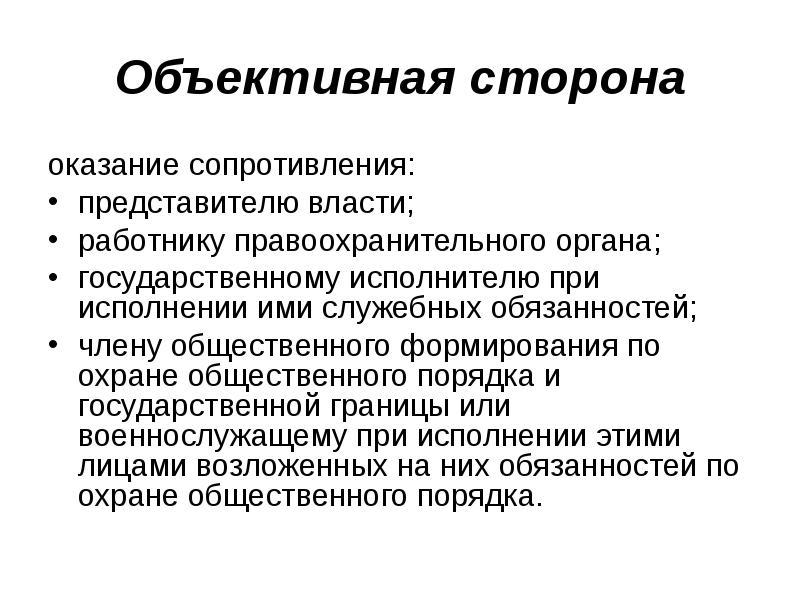 Объективная сторона

оказание сопротивления:

• представителю власти;
• работнику правоохранительного органа;
• государственному исполнителю при исполнении ими служебных обязанностей;
• члену общественного формирования по охране общественного порядка и государственной границы или военнослужащему при исполнении этими лицами возложенных на них обязанностей по охране общественного порядка.